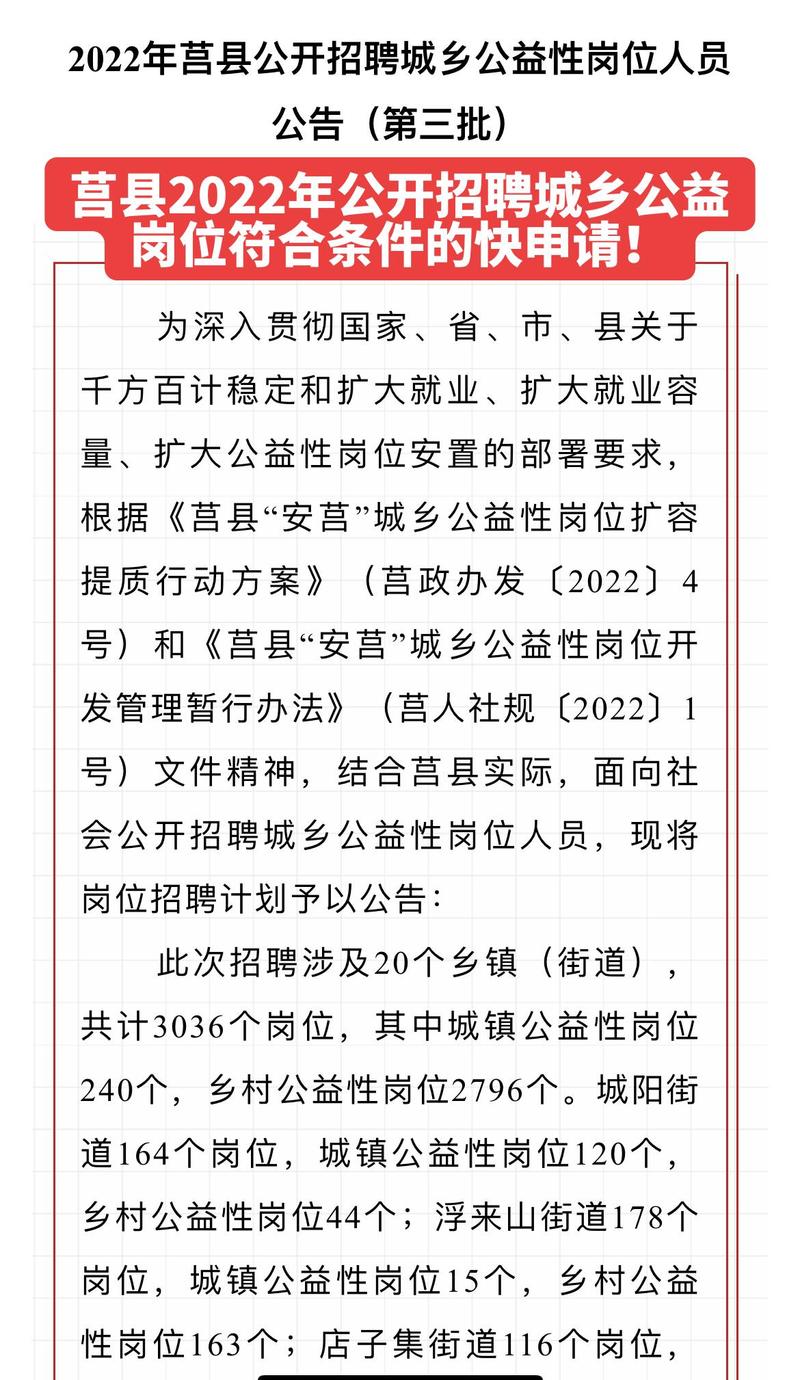 2022年莒县公开招聘城乡公益性岗位人员公告（第三批）

莒县2022年公开招聘城乡公益岗位符合条件的快申请！

为深入贯彻国家、省、市、县关于千方百计稳定和扩大就业、扩大就业容量、扩大公益性岗位安置的部署要求，根据《莒县“安莒”城乡公益性岗位扩容提质行动方案》（莒政办发〔2022〕4号）和《莒县“安莒”城乡公益性岗位开发管理暂行办法》（莒人社规〔2022〕1号）文件精神，结合莒县实际，面向社会公开招聘城乡公益性岗位人员，现将岗位招聘计划予以公告：

此次招聘涉及20个乡镇（街道），共计3036个岗位，其中城镇公益性岗位240个，乡村公益性岗位2796个。城阳街道164个岗位，城镇公益性岗位120个，乡村公益性岗位44个；浮来山街道178个岗位，城镇公益性岗位15个，乡村公益性岗位163个；店子集街道116个岗位，